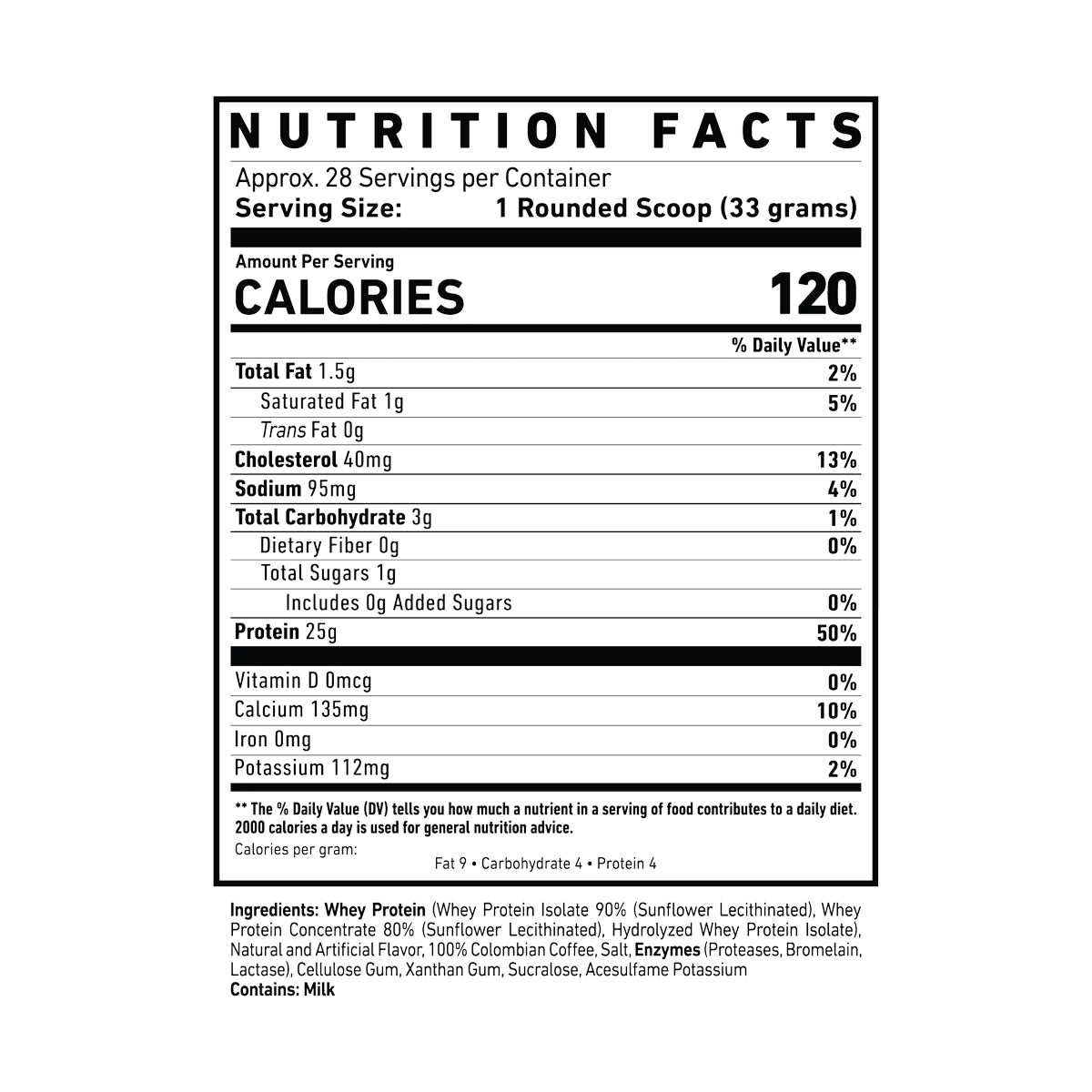 NUTRITION FACTS

Approx. 28 Servings per Container
Serving Size: 1 Rounded Scoop (33 grams)

Amount Per Serving
CALORIES 120

% Daily Value**

Total Fat 1.5g 2%
Saturated Fat 1g 5%
Trans Fat 0g
Cholesterol 40mg 13%
Sodium 95mg 4%
Total Carbohydrate 3g 1%
Dietary Fiber 0g 0%
Total Sugars 1g
Includes 0g Added Sugars 0%
Protein 25g 50%

Vitamin D 0mcg 0%
Calcium 135mg 10%
Iron 0mg 0%
Potassium 112mg 2%

** The % Daily Value (DV) tells you how much a nutrient in a serving of food contributes to a daily diet. 2000 calories a day is used for general nutrition advice.

Calories per gram:
Fat 9 • Carbohydrate 4 • Protein 4

Ingredients: Whey Protein (Whey Protein Isolate 90% (Sunflower Lecithinated), Whey Protein Concentrate 80% (Sunflower Lecithinated), Hydrolyzed Whey Protein Isolate), Natural and Artificial Flavor, 100% Colombian Coffee, Salt, Enzymes (Proteases, Bromelain, Lactase), Cellulose Gum, Xanthan Gum, Sucralose, Acesulfame Potassium
Contains: Milk